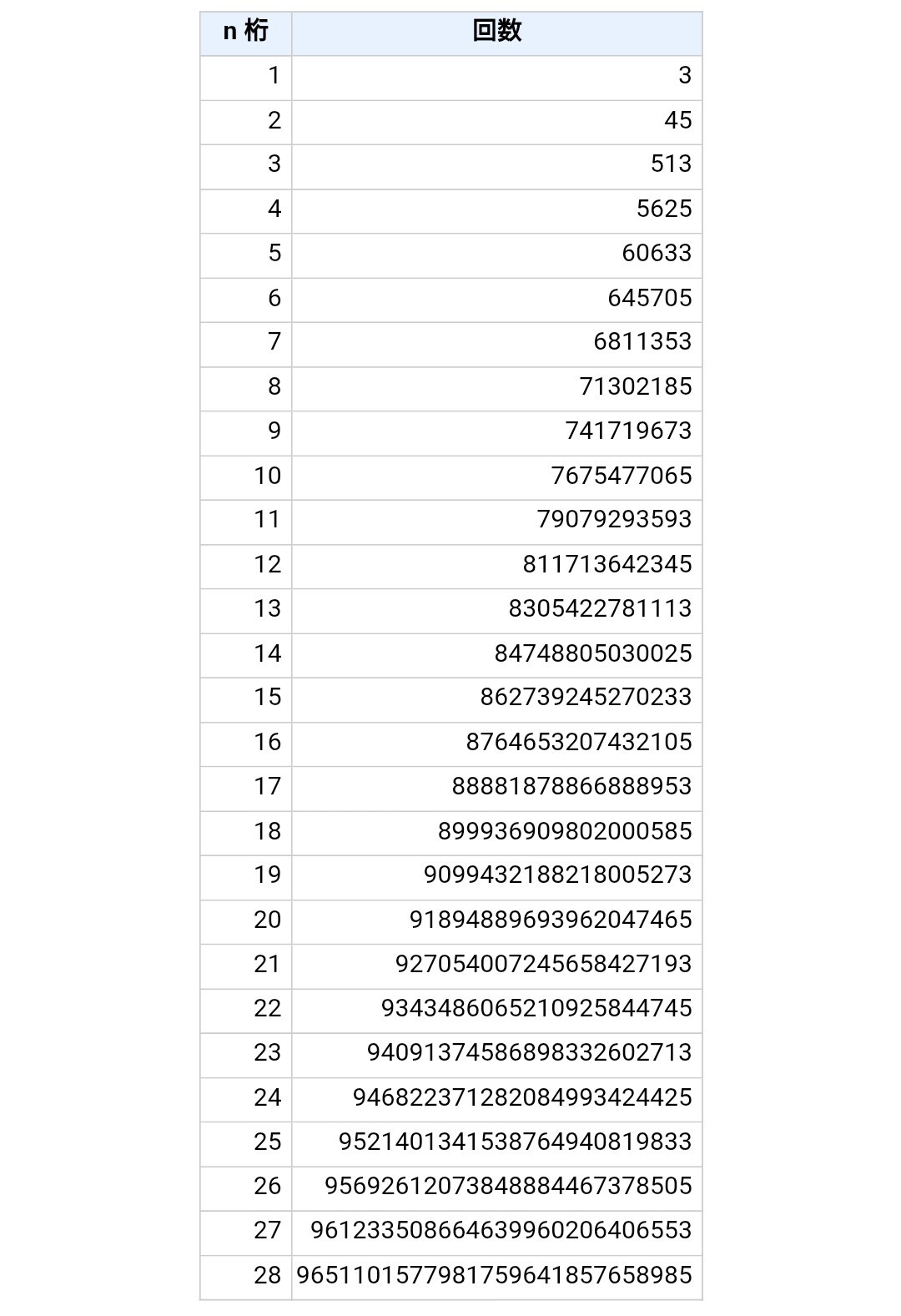 | n 桁 | 回数 |
|---|---|
| 1 | 3 |
| 2 | 45 |
| 3 | 513 |
| 4 | 5625 |
| 5 | 60633 |
| 6 | 645705 |
| 7 | 6811353 |
| 8 | 71302185 |
| 9 | 741719673 |
| 10 | 7675477065 |
| 11 | 79079293593 |
| 12 | 811713642345 |
| 13 | 8305422781113 |
| 14 | 84748805030025 |
| 15 | 862739245270233 |
| 16 | 8764653207432105 |
| 17 | 88881878866888953 |
| 18 | 899936909802000585 |
| 19 | 9099432188218005273 |
| 20 | 91894889693962047465 |
| 21 | 927054007245658427193 |
| 22 | 9343486065210925844745 |
| 23 | 94091374586898332602713 |
| 24 | 946822371282084993424425 |
| 25 | 9521401341538764940819833 |
| 26 | 95692612073848884467378505 |
| 27 | 961233508664639960206406553 |
| 28 | 9651101577981759641857658985 |